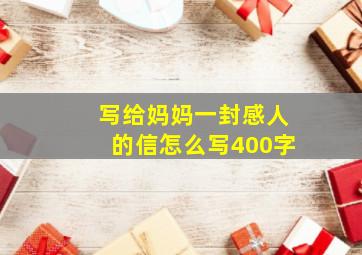 写给妈妈一封感人的信怎么写400字